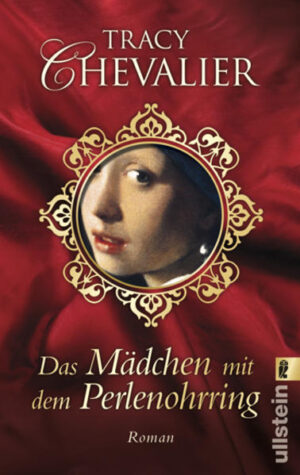 TRACY
CHEVALIER

Das Mädchen mit dem Perlenohrring

Roman

ullstein